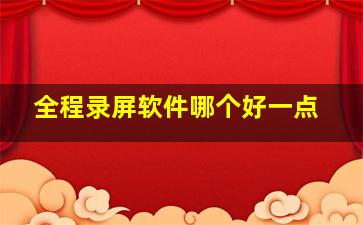 全程录屏软件哪个好一点